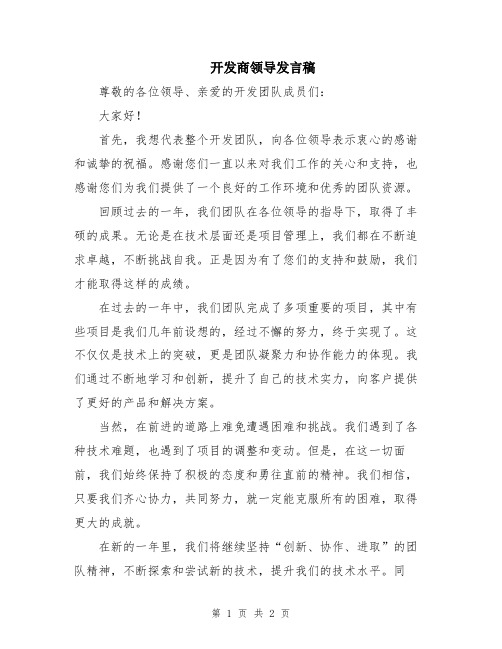 开发商领导发言稿

尊敬的各位领导、亲爱的开发团队成员们：

大家好！

首先，我想代表整个开发团队，向各位领导表示衷心的感谢和诚挚的祝福。感谢您们一直以来对我们工作的关心和支持，也感谢您们为我们提供了一个良好的工作环境和优秀的团队资源。

回顾过去的一年，我们团队在各位领导的指导下，取得了丰硕的成果。无论是在技术层面还是项目管理上，我们都在不断追求卓越，不断挑战自我。正是因为有了您们的支持和鼓励，我们才能取得这样的成绩。

在过去的一年中，我们团队完成了多项重要的项目，其中有些项目是我们几年前设想的，经过不懈的努力，终于实现了。这不仅仅是技术上的突破，更是团队凝聚力和协作能力的体现。我们通过不断地学习和创新，提升了自己的技术实力，向客户提供了更好的产品和解决方案。

当然，在前进的道路上难免遭遇困难和挑战。我们遇到了各种技术难题，也遇到了项目的调整和变动。但是，在这一切面前，我们始终保持了积极的态度和勇往直前的精神。我们相信，只要我们齐心协力，共同努力，就一定能克服所有的困难，取得更大的成就。

在新的一年里，我们将继续坚持“创新、协作、进取”的团队精神，不断探索和尝试新的技术，提升我们的技术水平。同

第 1 页 共 2 页